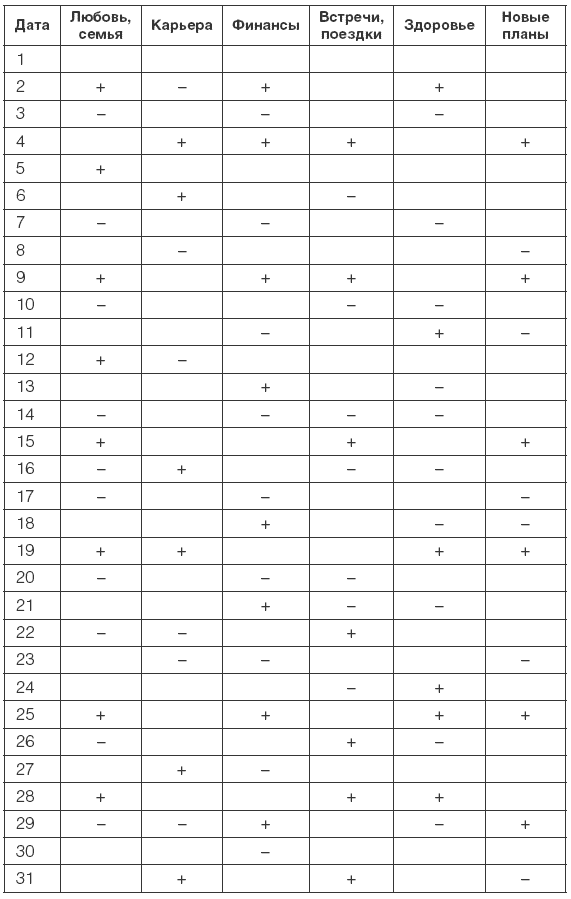 | Дата | Любовь, семья | Карьера | Финансы | Встречи, поездки | Здоровье | Новые планы |
|---|---|---|---|---|---|---|
| 1 | | | | | | |
| 2 | + | – | + | | + | |
| 3 | – | | – | | – | |
| 4 | | + | + | + | | + |
| 5 | + | | | | | |
| 6 | | + | | – | | |
| 7 | – | | – | | – | |
| 8 | | – | | | | – |
| 9 | + | | + | + | | + |
| 10 | – | | | – | – | |
| 11 | | | – | | + | – |
| 12 | + | – | | | | |
| 13 | | | + | | – | |
| 14 | – | | – | – | – | |
| 15 | + | | | + | | + |
| 16 | – | + | | – | – | |
| 17 | – | | – | | | – |
| 18 | | | + | | – | – |
| 19 | + | + | | | + | + |
| 20 | – | | – | – | | |
| 21 | | | + | – | – | |
| 22 | – | – | | + | | |
| 23 | | – | – | | | – |
| 24 | | | | – | + | |
| 25 | + | | + | | + | + |
| 26 | – | | | + | – | |
| 27 | | + | – | | | |
| 28 | + | | | + | + | |
| 29 | – | – | + | | – | + |
| 30 | | | – | | | |
| 31 | | + | | + | | – |